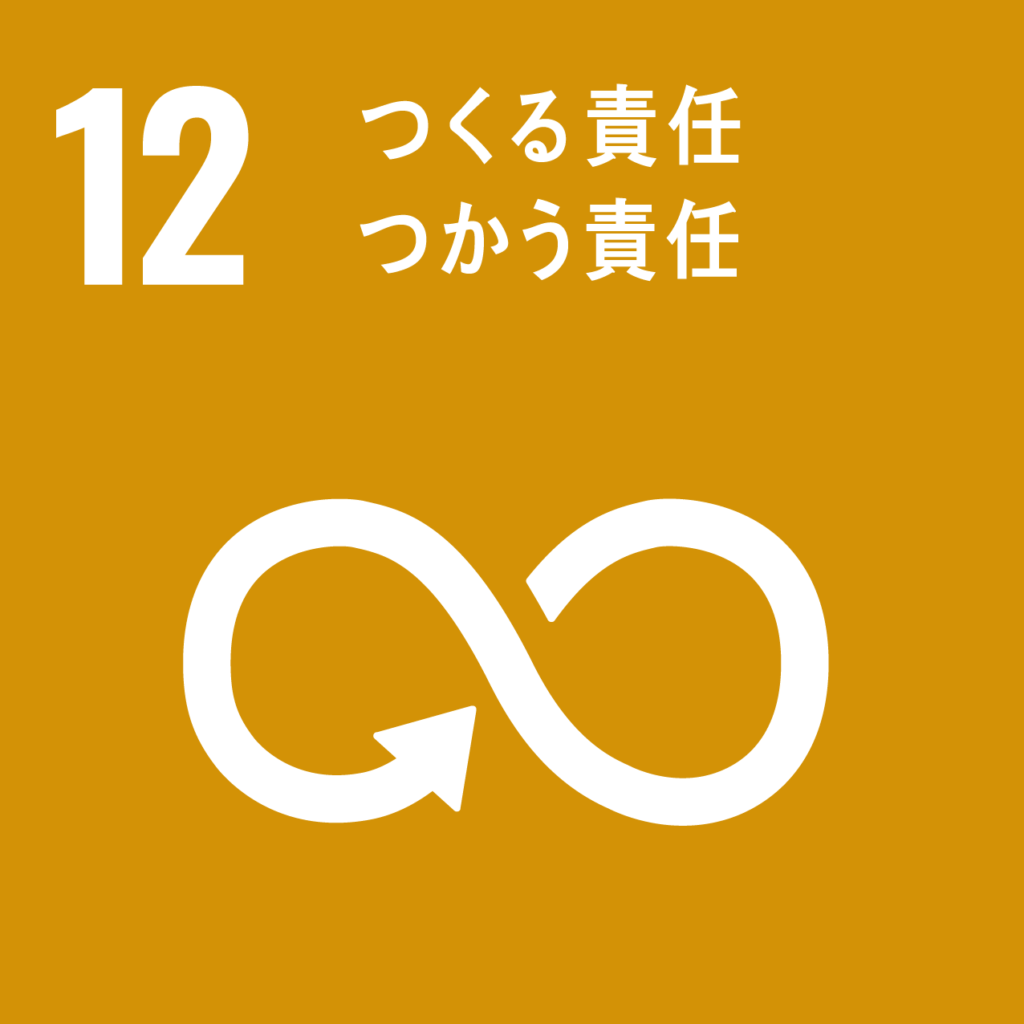 12
つくる責任
つかう責任